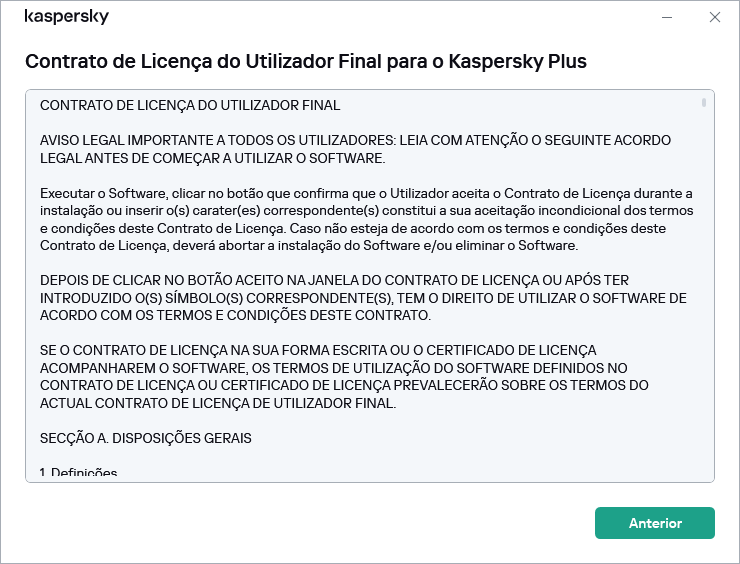 kaspersky

Contrato de Licença do Utilizador Final para o Kaspersky Plus

CONTRATO DE LICENÇA DO UTILIZADOR FINAL

AVISO LEGAL IMPORTANTE A TODOS OS UTILIZADORES: LEIA COM ATENÇÃO O SEGUINTE ACORDO LEGAL ANTES DE COMEÇAR A UTILIZAR O SOFTWARE.

Executar o Software, clicar no botão que confirma que o Utilizador aceita o Contrato de Licença durante a instalação ou inserir o(s) carater(es) correspondente(s) constitui a sua aceitação incondicional dos termos e condições deste Contrato de Licença. Caso não esteja de acordo com os termos e condições deste Contrato de Licença, deverá abortar a instalação do Software e/ou eliminar o Software.

DEPOIS DE CLICAR NO BOTÃO ACEITO NA JANELA DO CONTRATO DE LICENÇA OU APÓS TER INTRODUZIDO O(S) SÍMBOLO(S) CORRESPONDENTE(S), TEM O DIREITO DE UTILIZAR O SOFTWARE DE ACORDO COM OS TERMOS E CONDIÇÕES DESTE CONTRATO.

SE O CONTRATO DE LICENÇA NA SUA FORMA ESCRITA OU O CERTIFICADO DE LICENÇA ACOMPANHAREM O SOFTWARE, OS TERMOS DE UTILIZAÇÃO DO SOFTWARE DEFINIDOS NO CONTRATO DE LICENÇA OU CERTIFICADO DE LICENÇA PREVALECERÃO SOBRE OS TERMOS DO ACTUAL CONTRATO DE LICENÇA DE UTILIZADOR FINAL.

SECÇÃO A. DISPOSIÇÕES GERAIS

1. Definições

Anterior